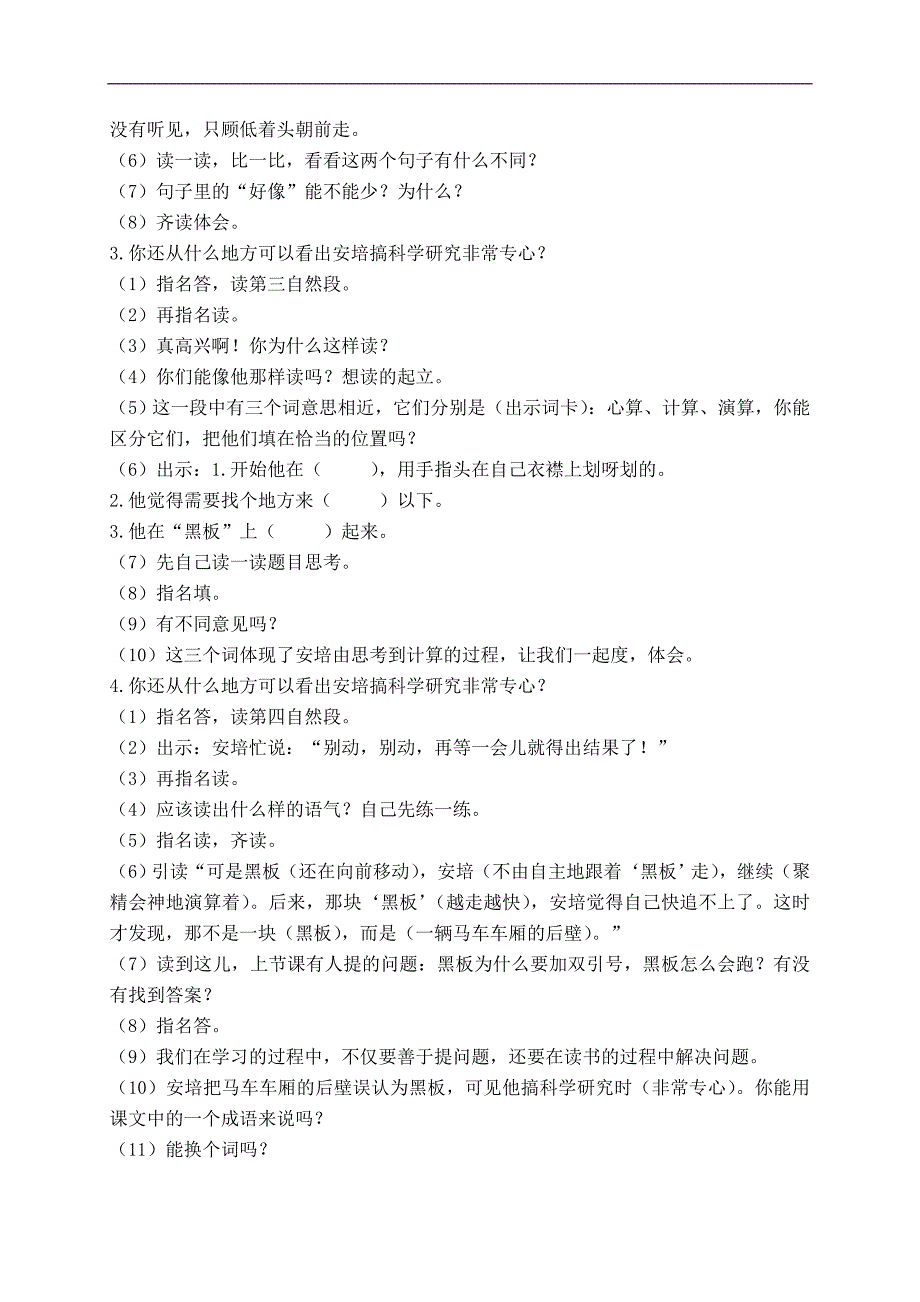 没有听见，只顾低着头朝前走。
（6）读一读，比一比，看看这两个句子有什么不同？
（7）句子里的“好像”能不能少？为什么？
（8）齐读体会。
3.你还从什么地方可以看出安培搞科学研究非常专心？
（1）指名答，读第三自然段。
（2）再指名读。
（3）真高兴啊！你为什么这样读？
（4）你们能像他那样读吗？想读的起立。
（5）这一段中有三个词意思相近，它们分别是（出示词卡）：心算、计算、演算，你能区分它们，把他们填在恰当的位置吗？
（6）出示：1.开始他在（　　），用手指头在自己衣襟上划呀划的。
2.他觉得需要找个地方来（　　）以下。
3.他在“黑板”上（　　）起来。
（7）先自己读一读题目思考。
（8）指名填。
（9）有不同意见吗？
（10）这三个词体现了安培由思考到计算的过程，让我们一起度，体会。
4.你还从什么地方可以看出安培搞科学研究非常专心？
（1）指名答，读第四自然段。
（2）出示：安培忙说：“别动，别动，再等一会儿就得出结果了！”
（3）再指名读。
（4）应该读出什么样的语气？自己先练一练。
（5）指名读，齐读。
（6）引读“可是黑板（还在向前移动），安培（不由自主地跟着‘黑板’走），继续（聚精会神地演算着）。后来，那块‘黑板’（越走越快），安培觉得自己快追不上了。这时才发现，那不是一块（黑板），而是（一辆马车车厢的后壁）。”
（7）读到这儿，上节课有人提的问题：黑板为什么要加双引号，黑板怎么会跑？有没有找到答案？
（8）指名答。
（9）我们在学习的过程中，不仅要善于提问题，还要在读书的过程中解决问题。
（10）安培把马车车厢的后壁误认为黑板，可见他搞科学研究时（非常专心）。你能用课文中的一个成语来说吗？
（11）能换个词吗？